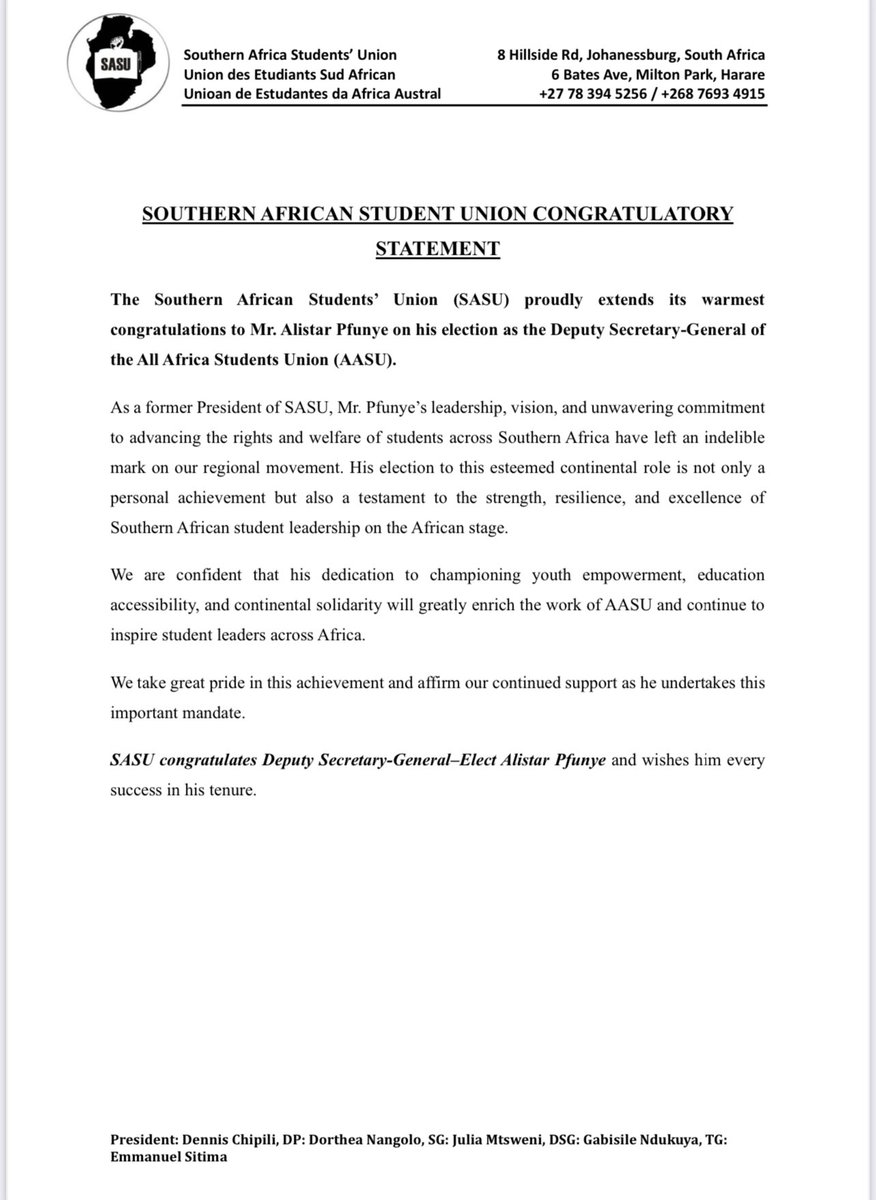 SASU

Southern Africa Students' Union
Union des Etudiants Sud African
Unioan de Estudantes da Africa Austral

8 Hillside Rd, Johanessburg, South Africa
6 Bates Ave, Milton Park, Harare
+27 78 394 5256 / +268 7693 4915

SOUTHERN AFRICAN STUDENT UNION CONGRATULATORY STATEMENT

The Southern African Students' Union (SASU) proudly extends its warmest congratulations to Mr. Alistar Pfunye on his election as the Deputy Secretary-General of the All Africa Students Union (AASU).

As a former President of SASU, Mr. Pfunye's leadership, vision, and unwavering commitment to advancing the rights and welfare of students across Southern Africa have left an indelible mark on our regional movement. His election to this esteemed continental role is not only a personal achievement but also a testament to the strength, resilience, and excellence of Southern African student leadership on the African stage.

We are confident that his dedication to championing youth empowerment, education accessibility, and continental solidarity will greatly enrich the work of AASU and continue to inspire student leaders across Africa.

We take great pride in this achievement and affirm our continued support as he undertakes this important mandate.

SASU congratulates Deputy Secretary-General–Elect Alistar Pfunye and wishes him every success in his tenure.

President: Dennis Chipili, DP: Dorthea Nangolo, SG: Julia Mtsweni, DSG: Gabisile Ndukuya, TG: Emmanuel Sitima